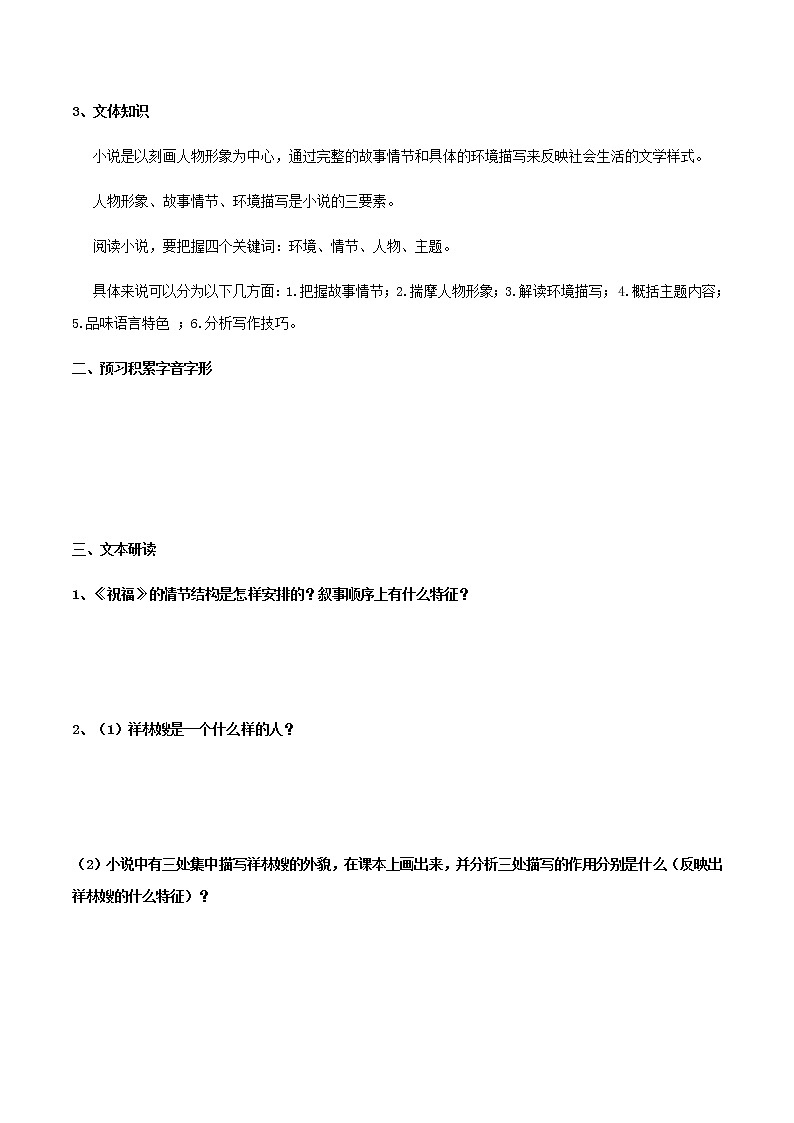 3、文体知识

小说是以刻画人物形象为中心，通过完整的故事情节和具体的环境描写来反映社会生活的文学样式。

人物形象、故事情节、环境描写是小说的三要素。

阅读小说，要把握四个关键词：环境、情节、人物、主题。

具体来说可以分为以下几方面：1.把握故事情节；2.揣摩人物形象；3.解读环境描写；4.概括主题内容；5.品味语言特色 ；6.分析写作技巧。

二、预习积累字音字形

三、文本研读

1、《祝福》的情节结构是怎样安排的？叙事顺序上有什么特征？

2、（1）祥林嫂是一个什么样的人？

（2）小说中有三处集中描写祥林嫂的外貌，在课本上画出来，并分析三处描写的作用分别是什么（反映出祥林嫂的什么特征）？